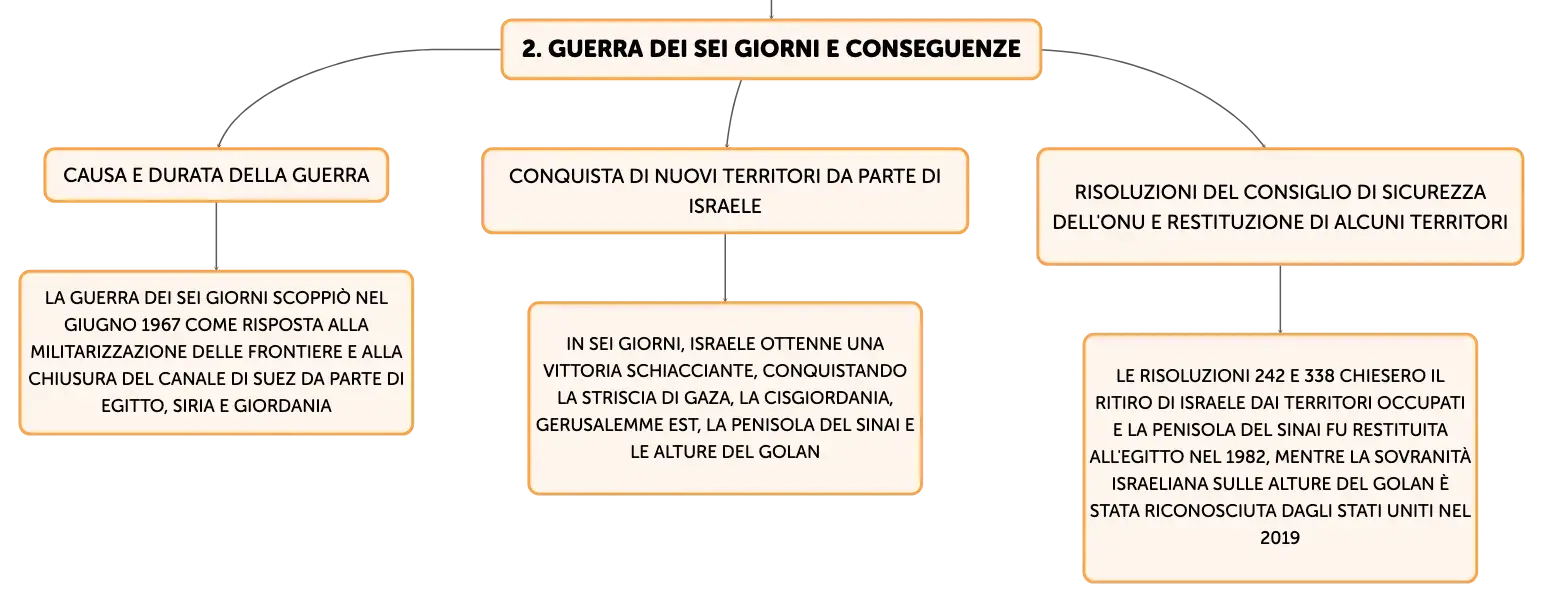 2. GUERRA DEI SEI GIORNI E CONSEGUENZE

CAUSA E DURATA DELLA GUERRA

LA GUERRA DEI SEI GIORNI SCOPPIÒ NEL GIUGNO 1967 COME RISPOSTA ALLA MILITARIZZAZIONE DELLE FRONTIERE E ALLA CHIUSURA DEL CANALE DI SUEZ DA PARTE DI EGITTO, SIRIA E GIORDANIA

CONQUISTA DI NUOVI TERRITORI DA PARTE DI ISRAELE

IN SEI GIORNI, ISRAELE OTTENNE UNA VITTORIA SCHIACCIANTE, CONQUISTANDO LA STRISCIA DI GAZA, LA CISGIORDANIA, GERUSALEMME EST, LA PENISOLA DEL SINAI E LE ALTURE DEL GOLAN

RISOLUZIONI DEL CONSIGLIO DI SICUREZZA DELL'ONU E RESTITUZIONE DI ALCUNI TERRITORI

LE RISOLUZIONI 242 E 338 CHIESERO IL RITIRO DI ISRAELE DAI TERRITORI OCCUPATI E LA PENISOLA DEL SINAI FU RESTITUITA ALL'EGITTO NEL 1982, MENTRE LA SOVRANITÀ ISRAELIANA SULLE ALTURE DEL GOLAN È STATA RICONOSCIUTA DAGLI STATI UNITI NEL 2019